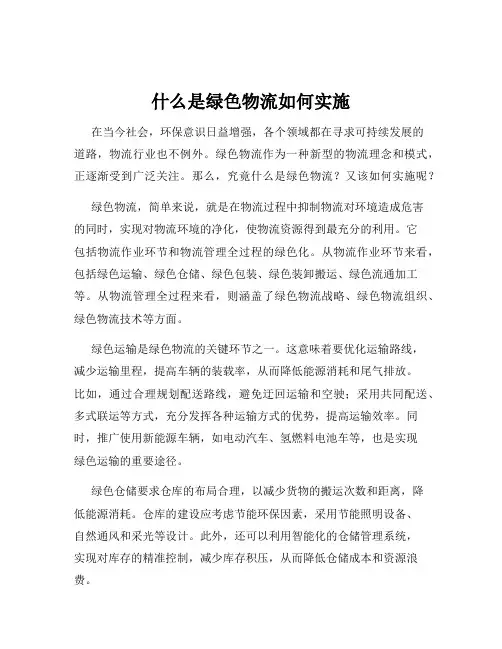 什么是绿色物流如何实施

在当今社会，环保意识日益增强，各个领域都在寻求可持续发展的道路，物流行业也不例外。绿色物流作为一种新型的物流理念和模式，正逐渐受到广泛关注。那么，究竟什么是绿色物流？又该如何实施呢？

绿色物流，简单来说，就是在物流过程中抑制物流对环境造成危害的同时，实现对物流环境的净化，使物流资源得到最充分的利用。它包括物流作业环节和物流管理全过程的绿色化。从物流作业环节来看，包括绿色运输、绿色仓储、绿色包装、绿色装卸搬运、绿色流通加工等。从物流管理全过程来看，则涵盖了绿色物流战略、绿色物流组织、绿色物流技术等方面。

绿色运输是绿色物流的关键环节之一。这意味着要优化运输路线，减少运输里程，提高车辆的装载率，从而降低能源消耗和尾气排放。比如，通过合理规划配送路线，避免迂回运输和空驶；采用共同配送、多式联运等方式，充分发挥各种运输方式的优势，提高运输效率。同时，推广使用新能源车辆，如电动汽车、氢燃料电池车等，也是实现绿色运输的重要途径。

绿色仓储要求仓库的布局合理，以减少货物的搬运次数和距离，降低能源消耗。仓库的建设应考虑节能环保因素，采用节能照明设备、自然通风和采光等设计。此外，还可以利用智能化的仓储管理系统，实现对库存的精准控制，减少库存积压，从而降低仓储成本和资源浪费。